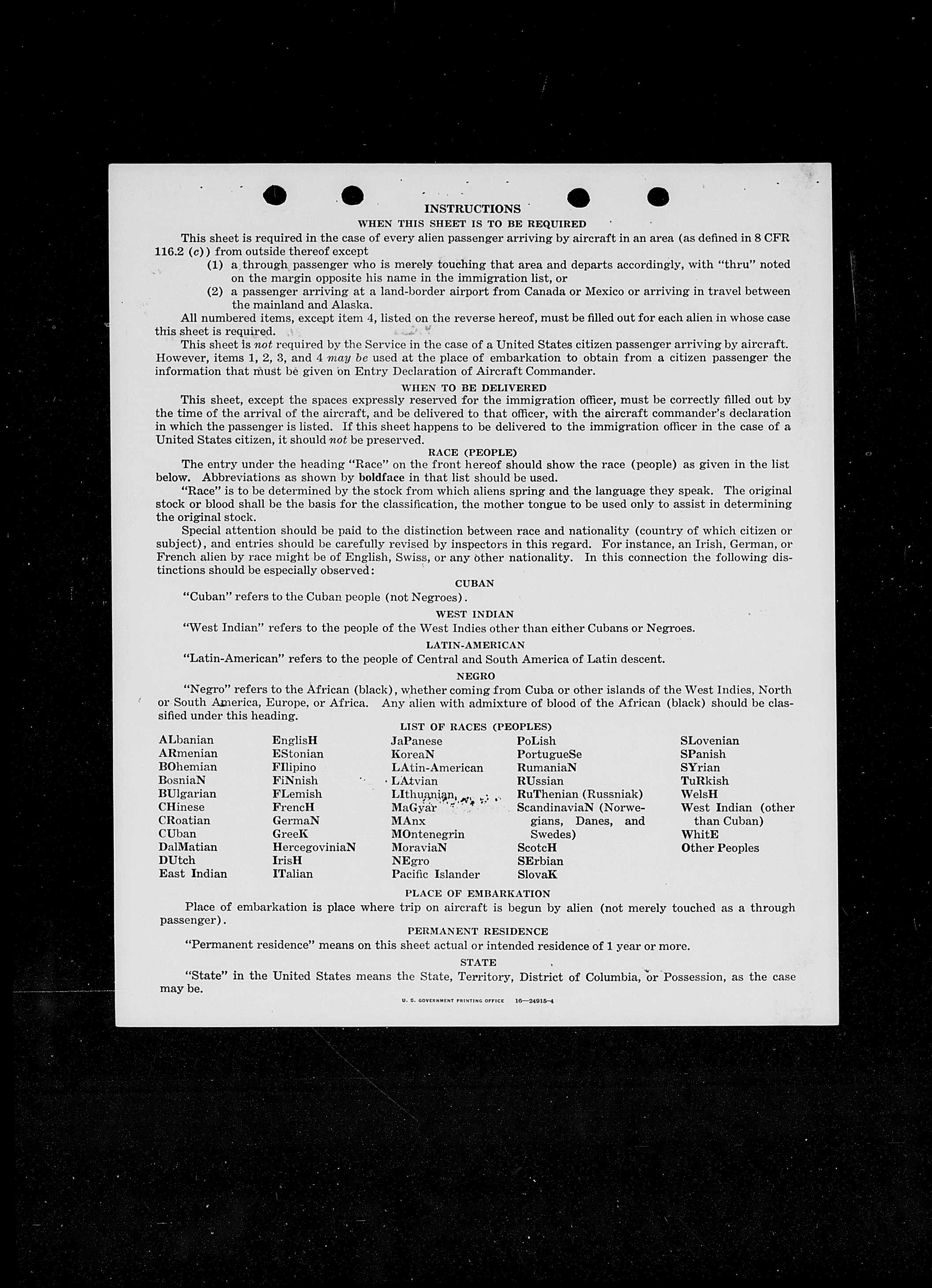 INSTRUCTIONS

WHEN THIS SHEET IS TO BE REQUIRED

This sheet is required in the case of every alien passenger arriving by aircraft in an area (as defined in 8 CFR 116.2 (c)) from outside thereof except

(1) a through passenger who is merely touching that area and departs accordingly, with "thru" noted on the margin opposite his name in the immigration list, or

(2) a passenger arriving at a land-border airport from Canada or Mexico or arriving in travel between the mainland and Alaska.

All numbered items, except item 4, listed on the reverse hereof, must be filled out for each alien in whose case this sheet is required.

This sheet is not required by the Service in the case of a United States citizen passenger arriving by aircraft. However, items 1, 2, 3, and 4 may be used at the place of embarkation to obtain from a citizen passenger the information that must be given on Entry Declaration of Aircraft Commander.

WHEN TO BE DELIVERED

This sheet, except the spaces expressly reserved for the immigration officer, must be correctly filled out by the time of the arrival of the aircraft, and be delivered to that officer, with the aircraft commander's declaration in which the passenger is listed. If this sheet happens to be delivered to the immigration officer in the case of a United States citizen, it should not be preserved.

RACE (PEOPLE)

The entry under the heading "Race" on the front hereof should show the race (people) as given in the list below. Abbreviations as shown by boldface in that list should be used.

"Race" is to be determined by the stock from which aliens spring and the language they speak. The original stock or blood shall be the basis for the classification, the mother tongue to be used only to assist in determining the original stock.

Special attention should be paid to the distinction between race and nationality (country of which citizen or subject), and entries should be carefully revised by inspectors in this regard. For instance, an Irish, German, or French alien by race might be of English, Swiss, or any other nationality. In this connection the following distinctions should be especially observed:

CUBAN

"Cuban" refers to the Cuban people (not Negroes).

WEST INDIAN

"West Indian" refers to the people of the West Indies other than either Cubans or Negroes.

LATIN-AMERICAN

"Latin-American" refers to the people of Central and South America of Latin descent.

NEGRO

"Negro" refers to the African (black), whether coming from Cuba or other islands of the West Indies, North or South America, Europe, or Africa. Any alien with admixture of blood of the African (black) should be classified under this heading.

LIST OF RACES (PEOPLES)

ALbanian
ARmenian
BOhemian
BosniaN
BUlgarian
CHinese
CRoatian
CUban
DalMatian
DUtch
East Indian

EnglisH
EStonian
FIlipino
FiNnish
FLemish
FrencH
GermaN
GreeK
HercegoviniaN
IrisH
ITalian

JaPanese
KoreaN
LAtin-American
LAtvian
LIthuanian
MaGyar
MAnx
MOntenegrin
MoraviaN
NEgro
Pacific Islander

PoLish
PortugueSe
RumaniaN
RUssian
RuThenian (Russniak)
ScandinaviaN (Norwegians, Danes, and Swedes)
ScotcH
SErbian
SlovaK

SLovenian
SPanish
SYrian
TuRkish
WelsH
West Indian (other than Cuban)
WhitE
Other Peoples

PLACE OF EMBARKATION

Place of embarkation is place where trip on aircraft is begun by alien (not merely touched as a through passenger).

PERMANENT RESIDENCE

"Permanent residence" means on this sheet actual or intended residence of 1 year or more.

STATE

"State" in the United States means the State, Territory, District of Columbia, or Possession, as the case may be.

U. S. GOVERNMENT PRINTING OFFICE 16—24915-4